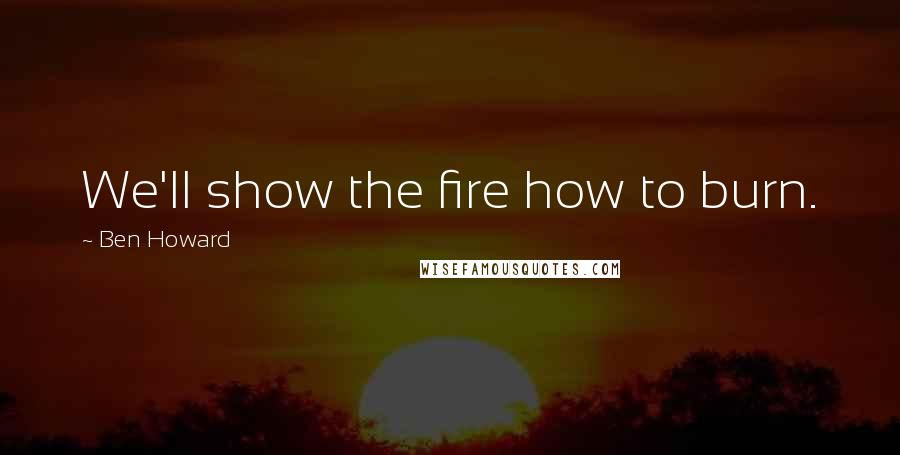 We'll show the fire how to burn.

~ Ben Howard

WISEFAMOUSQUOTES.COM